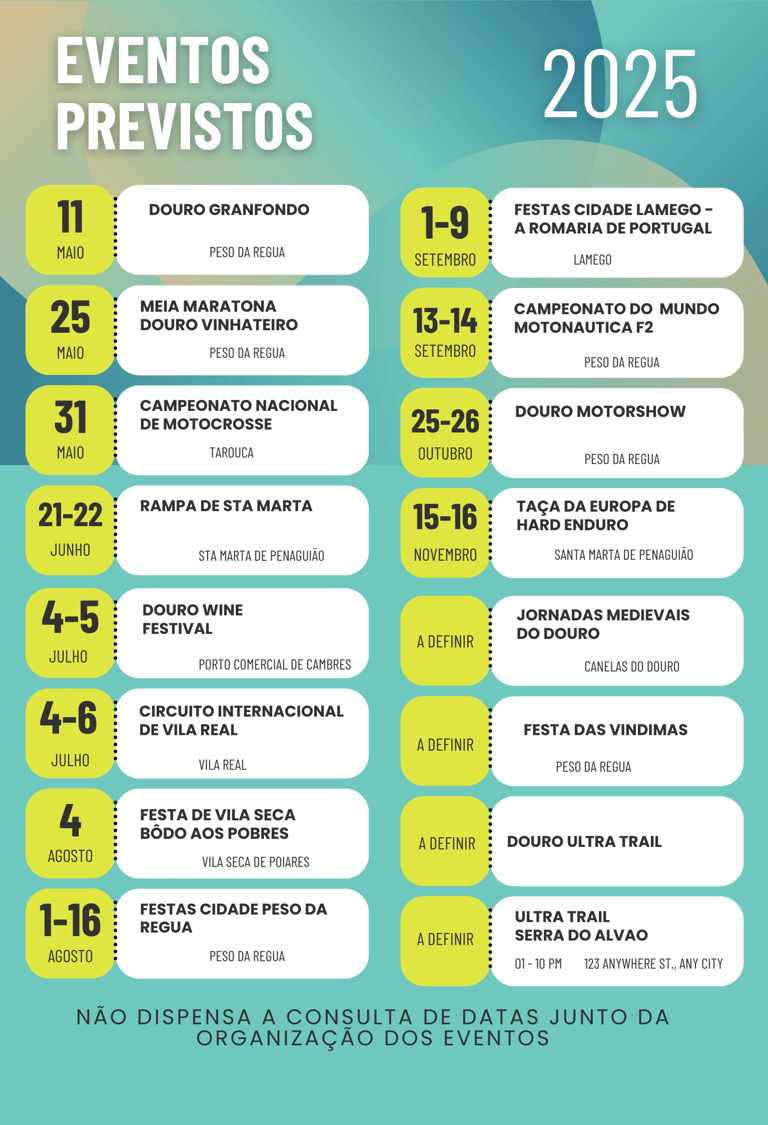 EVENTOS PREVISTOS

2025

11
MAIO
DOURO GRANFONDO
PESO DA REGUA

25
MAIO
MEIA MARATONA DOURO VINHATEIRO
PESO DA REGUA

31
MAIO
CAMPEONATO NACIONAL DE MOTOCROSSE
TAROUCA

21-22
JUNHO
RAMPA DE STA MARTA
STA MARTA DE PENAGUIÃO

4-5
JULHO
DOURO WINE FESTIVAL
PORTO COMERCIAL DE CAMBRES

4-6
JULHO
CIRCUITO INTERNACIONAL DE VILA REAL
VILA REAL

4
AGOSTO
FESTA DE VILA SECA BÔDO AOS POBRES
VILA SECA DE POIARES

1-16
AGOSTO
FESTAS CIDADE PESO DA REGUA
PESO DA REGUA

1-9
SETEMBRO
FESTAS CIDADE LAMEGO - A ROMARIA DE PORTUGAL
LAMEGO

13-14
SETEMBRO
CAMPEONATO DO MUNDO MOTONAUTICA F2
PESO DA REGUA

25-26
OUTUBRO
DOURO MOTORSHOW
PESO DA REGUA

15-16
NOVEMBRO
TAÇA DA EUROPA DE HARD ENDURO
SANTA MARTA DE PENAGUIÃO

A DEFINIR
JORNADAS MEDIEVAIS DO DOURO
CANELAS DO DOURO

A DEFINIR
FESTA DAS VINDIMAS
PESO DA REGUA

A DEFINIR
DOURO ULTRA TRAIL

A DEFINIR
ULTRA TRAIL SERRA DO ALVAO
01 - 10 PM 123 ANYWHERE ST., ANY CITY

NÃO DISPENSA A CONSULTA DE DATAS JUNTO DA ORGANIZAÇÃO DOS EVENTOS